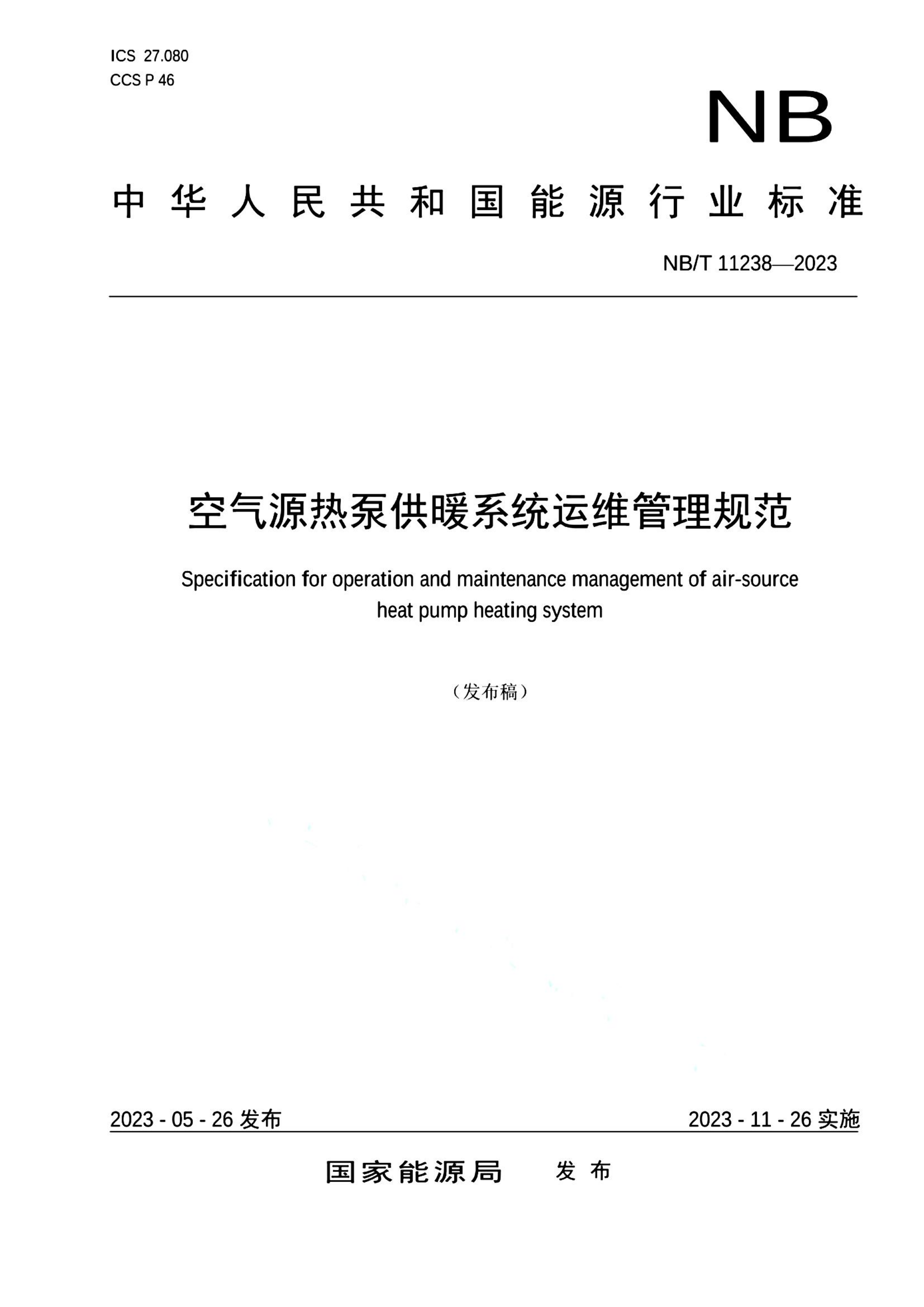 ICS 27.080
CCS P 46

NB

中华人民共和国能源行业标准

NB/T 11238—2023

空气源热泵供暖系统运维管理规范

Specification for operation and maintenance management of air-source heat pump heating system

（发布稿）

2023 - 05 - 26 发布

2023 - 11 - 26 实施

国家能源局　发布